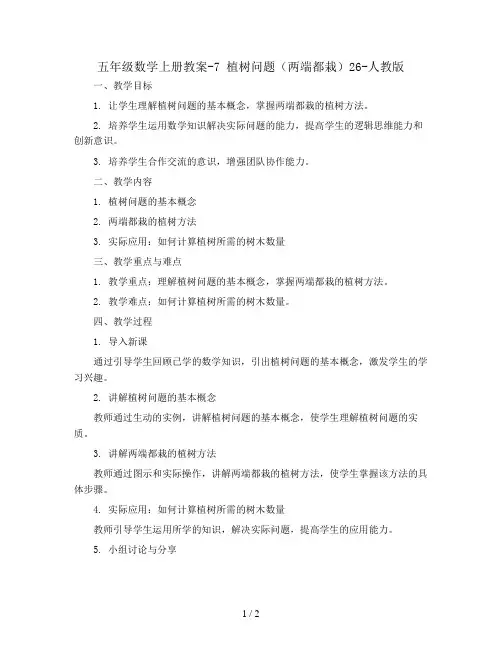 五年级数学上册教案-7 植树问题（两端都栽）26-人教版

一、教学目标

1. 让学生理解植树问题的基本概念，掌握两端都栽的植树方法。

2. 培养学生运用数学知识解决实际问题的能力，提高学生的逻辑思维能力和创新意识。

3. 培养学生合作交流的意识，增强团队协作能力。

二、教学内容

1. 植树问题的基本概念

2. 两端都栽的植树方法

3. 实际应用：如何计算植树所需的树木数量

三、教学重点与难点

1. 教学重点：理解植树问题的基本概念，掌握两端都栽的植树方法。

2. 教学难点：如何计算植树所需的树木数量。

四、教学过程

1. 导入新课

通过引导学生回顾已学的数学知识，引出植树问题的基本概念，激发学生的学习兴趣。

2. 讲解植树问题的基本概念

教师通过生动的实例，讲解植树问题的基本概念，使学生理解植树问题的实质。

3. 讲解两端都栽的植树方法

教师通过图示和实际操作，讲解两端都栽的植树方法，使学生掌握该方法的具体步骤。

4. 实际应用：如何计算植树所需的树木数量

教师引导学生运用所学的知识，解决实际问题，提高学生的应用能力。

5. 小组讨论与分享

1 / 2